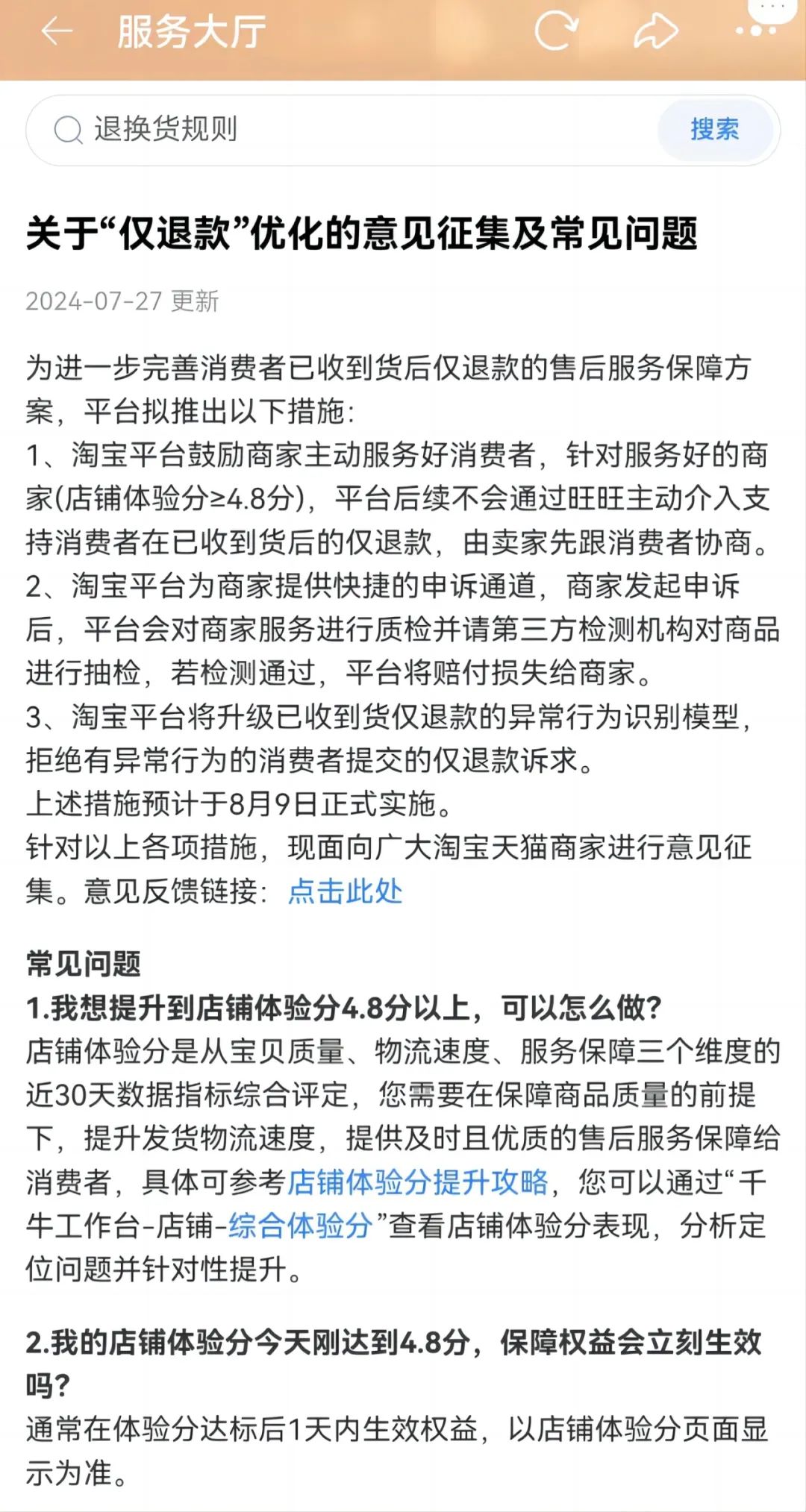 服务大厅

退换货规则

搜索

关于“仅退款”优化的意见征集及常见问题

2024-07-27 更新

为进一步完善消费者已收到货后仅退款的售后服务保障方案，平台拟推出以下措施：
1、淘宝平台鼓励商家主动服务好消费者，针对服务好的商家(店铺体验分≥4.8分)，平台后续不会通过旺旺主动介入支持消费者在已收到货后的仅退款，由卖家先跟消费者协商。
2、淘宝平台为商家提供快捷的申诉通道，商家发起申诉后，平台会对商家服务进行质检并请第三方检测机构对商品进行抽检，若检测通过，平台将赔付损失给商家。
3、淘宝平台将升级已收到货仅退款的异常行为识别模型，拒绝有异常行为的消费者提交的仅退款诉求。
上述措施预计于8月9日正式实施。
针对以上各项措施，现面向广大淘宝天猫商家进行意见征集。意见反馈链接：点击此处

常见问题
1.我想提升到店铺体验分4.8分以上，可以怎么做？
店铺体验分是从宝贝质量、物流速度、服务保障三个维度的近30天数据指标综合评定，您需要在保障商品质量的前提下，提升发货物流速度，提供及时且优质的售后服务保障给消费者，具体可参考店铺体验分提升攻略，您可以通过“千牛工作台-店铺-综合体验分”查看店铺体验分表现，分析定位问题并针对性提升。

2.我的店铺体验分今天刚达到4.8分，保障权益会立刻生效吗？
通常在体验分达标后1天内生效权益，以店铺体验分页面显示为准。